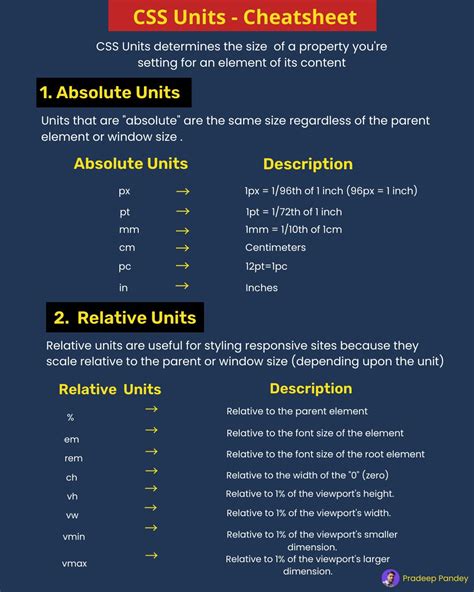 CSS Units - Cheatsheet

CSS Units determines the size of a property you're setting for an element of its content

1. Absolute Units

Units that are "absolute" are the same size regardless of the parent element or window size .

| Absolute Units | | Description |
|---|---|---|
| px | → | 1px = 1/96th of 1 inch (96px = 1 inch) |
| pt | → | 1pt = 1/72th of 1 inch |
| mm | → | 1mm = 1/10th of 1cm |
| cm | → | Centimeters |
| pc | → | 12pt=1pc |
| in | → | Inches |

2. Relative Units

Relative units are useful for styling responsive sites because they scale relative to the parent or window size (depending upon the unit)

| Relative Units | | Description |
|---|---|---|
| % | → | Relative to the parent element |
| em | → | Relative to the font size of the element |
| rem | → | Relative to the font size of the root element |
| ch | → | Relative to the width of the "0" (zero) |
| vh | → | Relative to 1% of the viewport's height. |
| vw | → | Relative to 1% of the viewport's width. |
| vmin | → | Relative to 1% of the viewport's smaller dimension. |
| vmax | → | Relative to 1% of the viewport's larger dimension. |

Pradeep Pandey